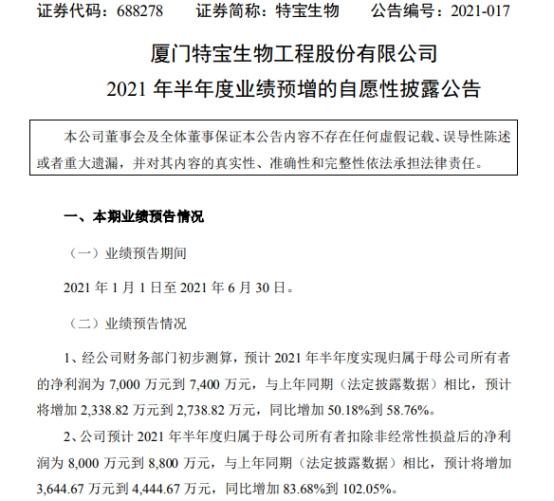 证券代码：688278　　证券简称：特宝生物　　公告编号：2021-017

厦门特宝生物工程股份有限公司
2021 年半年度业绩预增的自愿性披露公告

本公司董事会及全体董事保证本公告内容不存在任何虚假记载、误导性陈述或者重大遗漏，并对其内容的真实性、准确性和完整性依法承担法律责任。

一、本期业绩预告情况

（一）业绩预告期间

2021 年 1 月 1 日至 2021 年 6 月 30 日。

（二）业绩预告情况

1、经公司财务部门初步测算，预计 2021 年半年度实现归属于母公司所有者的净利润为 7,000 万元到 7,400 万元，与上年同期（法定披露数据）相比，预计将增加 2,338.82 万元到 2,738.82 万元，同比增加 50.18%到 58.76%。

2、公司预计 2021 年半年度归属于母公司所有者扣除非经常性损益后的净利润为 8,000 万元到 8,800 万元，与上年同期（法定披露数据）相比，预计将增加 3,644.67 万元到 4,444.67 万元，同比增加 83.68%到 102.05%。